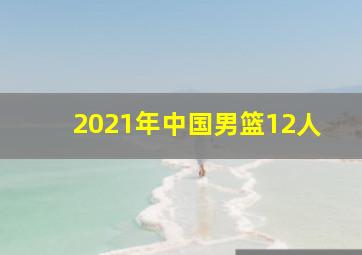 2021年中国男篮12人